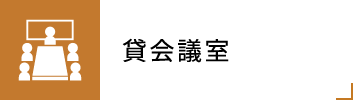 貸会議室